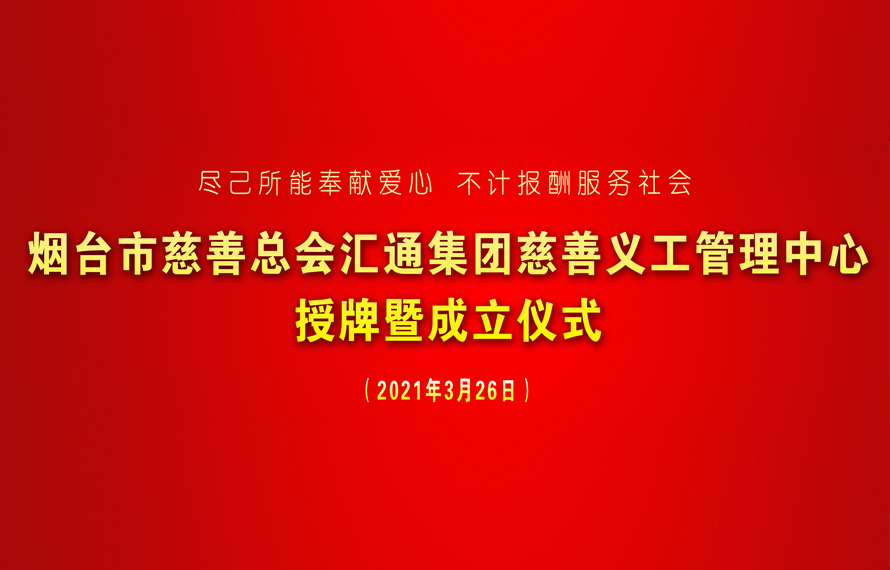 尽己所能奉献爱心 不计报酬服务社会

烟台市慈善总会汇通集团慈善义工管理中心
授牌暨成立仪式

（2021年3月26日）